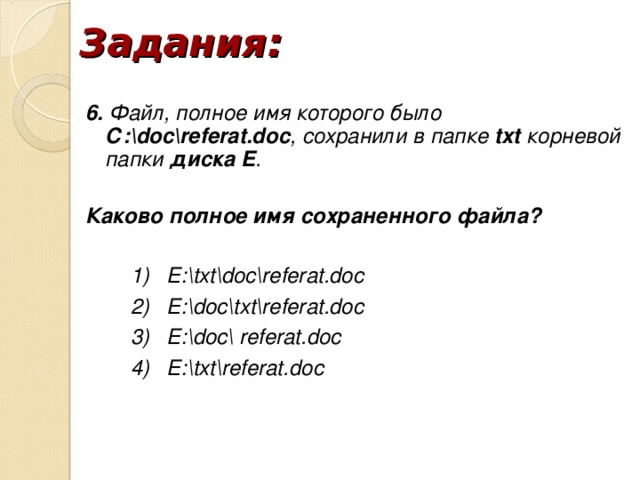 Задания:

6. Файл, полное имя которого было C:\doc\referat.doc, сохранили в папке txt корневой папки диска E.

Каково полное имя сохраненного файла?

1) E:\txt\doc\referat.doc
2) E:\doc\txt\referat.doc
3) E:\doc\ referat.doc
4) E:\txt\referat.doc